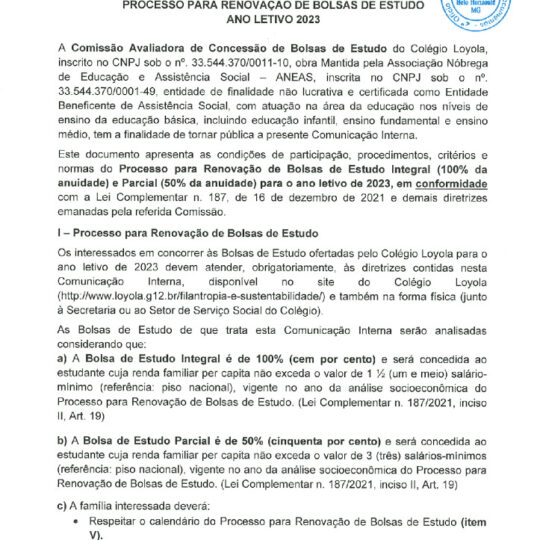 PROCESSO PARA RENOVAÇÃO DE BOLSAS DE ESTUDO
ANO LETIVO 2023

Belo Horizonte MG

A **Comissão Avaliadora de Concessão de Bolsas de Estudo** do Colégio Loyola, inscrito no CNPJ sob o nº. 33.544.370/0011-10, obra Mantida pela Associação Nóbrega de Educação e Assistência Social – ANEAS, inscrita no CNPJ sob o nº. 33.544.370/0001-49, entidade de finalidade não lucrativa e certificada como Entidade Beneficente de Assistência Social, com atuação na área da educação nos níveis de ensino da educação básica, incluindo educação infantil, ensino fundamental e ensino médio, tem a finalidade de tornar pública a presente Comunicação Interna.

Este documento apresenta as condições de participação, procedimentos, critérios e normas do **Processo para Renovação de Bolsas de Estudo Integral (100% da anuidade) e Parcial (50% da anuidade) para o ano letivo de 2023, em conformidade** com a Lei Complementar n. 187, de 16 de dezembro de 2021 e demais diretrizes emanadas pela referida Comissão.

**I – Processo para Renovação de Bolsas de Estudo**

Os interessados em concorrer às Bolsas de Estudo ofertadas pelo Colégio Loyola para o ano letivo de 2023 devem atender, obrigatoriamente, às diretrizes contidas nesta Comunicação Interna, disponível no site do Colégio Loyola (http://www.loyola.g12.br/filantropia-e-sustentabilidade/) e também na forma física (junto à Secretaria ou ao Setor de Serviço Social do Colégio).

As Bolsas de Estudo de que trata esta Comunicação Interna serão analisadas considerando que:
**a)** A **Bolsa de Estudo Integral é de 100% (cem por cento)** e será concedida ao estudante cuja renda familiar per capita não exceda o valor de 1 ½ (um e meio) salário-mínimo (referência: piso nacional), vigente no ano da análise socioeconômica do Processo para Renovação de Bolsas de Estudo. (Lei Complementar n. 187/2021, inciso II, Art. 19)

**b)** A **Bolsa de Estudo Parcial é de 50% (cinquenta por cento)** e será concedida ao estudante cuja renda familiar per capita não exceda o valor de 3 (três) salários-mínimos (referência: piso nacional), vigente no ano da análise socioeconômica do Processo para Renovação de Bolsas de Estudo. (Lei Complementar n. 187/2021, inciso II, Art. 19)

**c)** A família interessada deverá:
• Respeitar o calendário do Processo para Renovação de Bolsas de Estudo **(item V).**